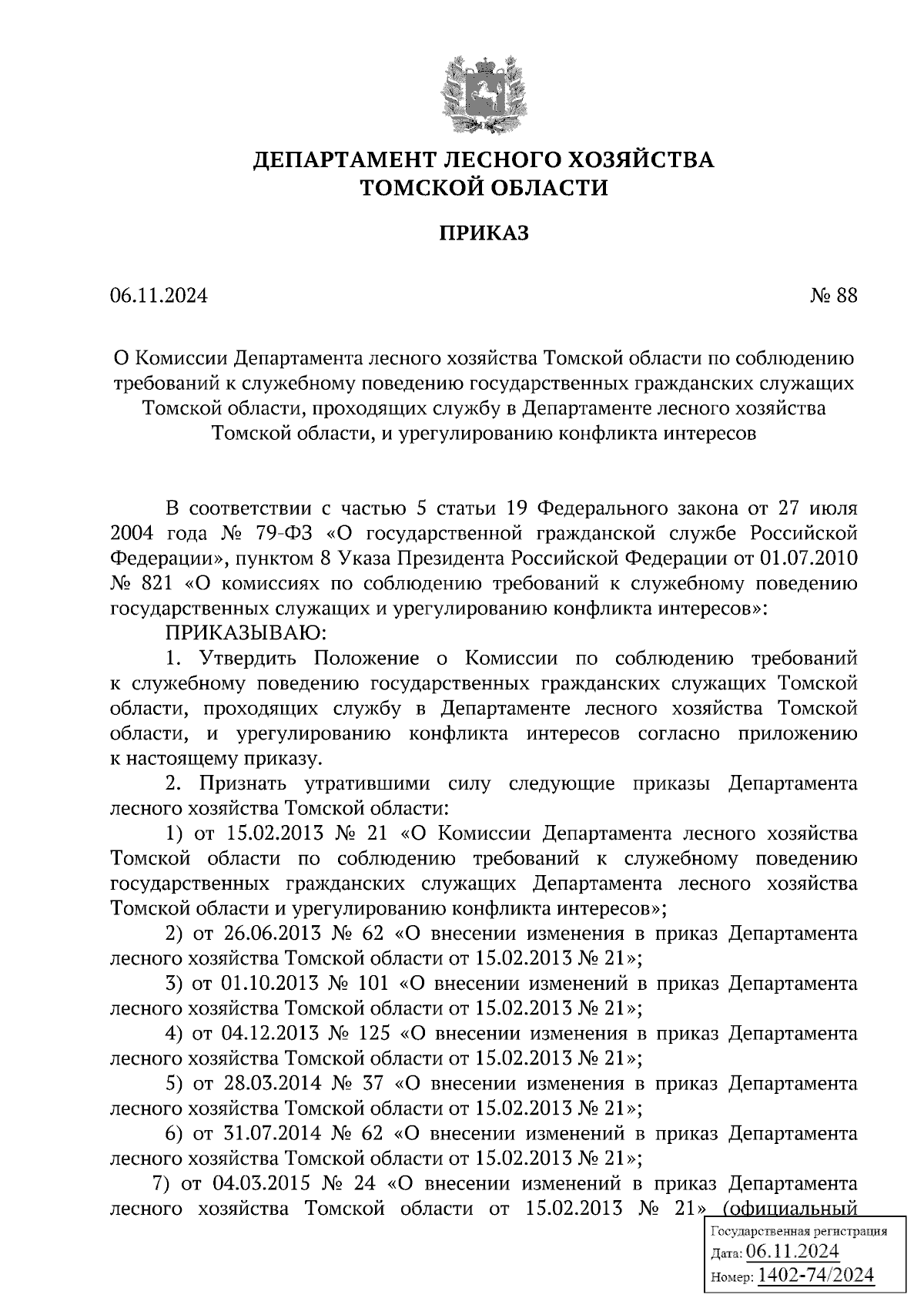 ДЕПАРТАМЕНТ ЛЕСНОГО ХОЗЯЙСТВА
ТОМСКОЙ ОБЛАСТИ

ПРИКАЗ

06.11.2024 № 88

О Комиссии Департамента лесного хозяйства Томской области по соблюдению требований к служебному поведению государственных гражданских служащих Томской области, проходящих службу в Департаменте лесного хозяйства Томской области, и урегулированию конфликта интересов

В соответствии с частью 5 статьи 19 Федерального закона от 27 июля 2004 года № 79-ФЗ «О государственной гражданской службе Российской Федерации», пунктом 8 Указа Президента Российской Федерации от 01.07.2010 № 821 «О комиссиях по соблюдению требований к служебному поведению государственных служащих и урегулированию конфликта интересов»:

ПРИКАЗЫВАЮ:

1. Утвердить Положение о Комиссии по соблюдению требований к служебному поведению государственных гражданских служащих Томской области, проходящих службу в Департаменте лесного хозяйства Томской области, и урегулированию конфликта интересов согласно приложению к настоящему приказу.

2. Признать утратившими силу следующие приказы Департамента лесного хозяйства Томской области:

1) от 15.02.2013 № 21 «О Комиссии Департамента лесного хозяйства Томской области по соблюдению требований к служебному поведению государственных гражданских служащих Департамента лесного хозяйства Томской области и урегулированию конфликта интересов»;

2) от 26.06.2013 № 62 «О внесении изменения в приказ Департамента лесного хозяйства Томской области от 15.02.2013 № 21»;

3) от 01.10.2013 № 101 «О внесении изменений в приказ Департамента лесного хозяйства Томской области от 15.02.2013 № 21»;

4) от 04.12.2013 № 125 «О внесении изменения в приказ Департамента лесного хозяйства Томской области от 15.02.2013 № 21»;

5) от 28.03.2014 № 37 «О внесении изменения в приказ Департамента лесного хозяйства Томской области от 15.02.2013 № 21»;

6) от 31.07.2014 № 62 «О внесении изменений в приказ Департамента лесного хозяйства Томской области от 15.02.2013 № 21»;

7) от 04.03.2015 № 24 «О внесении изменений в приказ Департамента лесного хозяйства Томской области от 15.02.2013 № 21» (официальный

Государственная регистрация
Дата: 06.11.2024
Номер: 1402-74/2024